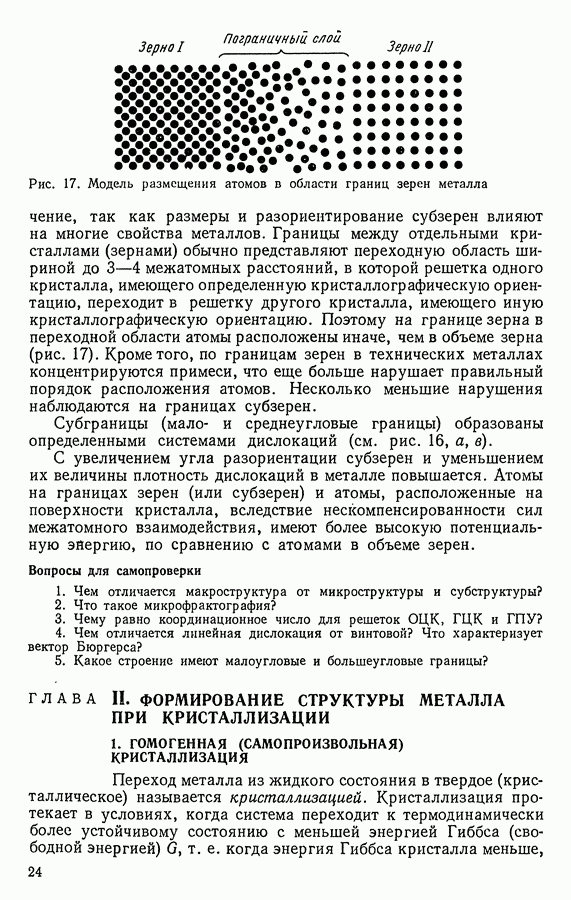 Зерно I

Пограничный слой

Зерно II

Рис. 17. Модель размещения атомов в области границ зерен металла

чение, так как размеры и разориентирование субзерен влияют на многие свойства металлов. Границы между отдельными кристаллами (зернами) обычно представляют переходную область шириной до 3—4 межатомных расстояний, в которой решетка одного кристалла, имеющего определенную кристаллографическую ориентацию, переходит в решетку другого кристалла, имеющего иную кристаллографическую ориентацию. Поэтому на границе зерна в переходной области атомы расположены иначе, чем в объеме зерна (рис. 17). Кроме того, по границам зерен в технических металлах концентрируются примеси, что еще больше нарушает правильный порядок расположения атомов. Несколько меньшие нарушения наблюдаются на границах субзерен.

Субграницы (мало- и среднеугловые границы) образованы определенными системами дислокаций (см. рис. 16, а, в).

С увеличением угла разориентации субзерен и уменьшением их величины плотность дислокаций в металле повышается. Атомы на границах зерен (или субзерен) и атомы, расположенные на поверхности кристалла, вследствие нескомпенсированности сил межатомного взаимодействия, имеют более высокую потенциальную энергию, по сравнению с атомами в объеме зерен.

Вопросы для самопроверки

1. Чем отличается макроструктура от микроструктуры и субструктуры?
2. Что такое микрофрактография?
3. Чему равно координационное число для решеток ОЦК, ГЦК и ГПУ?
4. Чем отличается линейная дислокация от винтовой? Что характеризует вектор Бюргерса?
5. Какое строение имеют малоугловые и большеугловые границы?

ГЛАВА II. ФОРМИРОВАНИЕ СТРУКТУРЫ МЕТАЛЛА ПРИ КРИСТАЛЛИЗАЦИИ

1. ГОМОГЕННАЯ (САМОПРОИЗВОЛЬНАЯ) КРИСТАЛЛИЗАЦИЯ

Переход металла из жидкого состояния в твердое (кристаллическое) называется кристаллизацией. Кристаллизация протекает в условиях, когда система переходит к термодинамически более устойчивому состоянию с меньшей энергией Гиббса (свободной энергией) $G$, т. е. когда энергия Гиббса кристалла меньше,

24